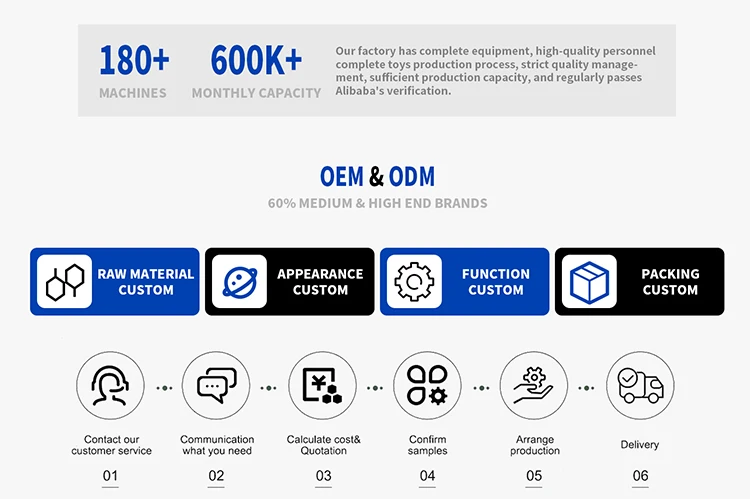 180+
MACHINES

600K+
MONTHLY CAPACITY

Our factory has complete equipment, high-quality personnel complete toys production process, strict quality management, sufficient production capacity, and regularly passes Alibaba's verification.

OEM & ODM
60% MEDIUM & HIGH END BRANDS

RAW MATERIAL CUSTOM

APPEARANCE CUSTOM

FUNCTION CUSTOM

PACKING CUSTOM

Contact our customer service
01

Communication what you need
02

Calculate cost& Quotation
03

Confirm samples
04

Arrange production
05

Delivery
06